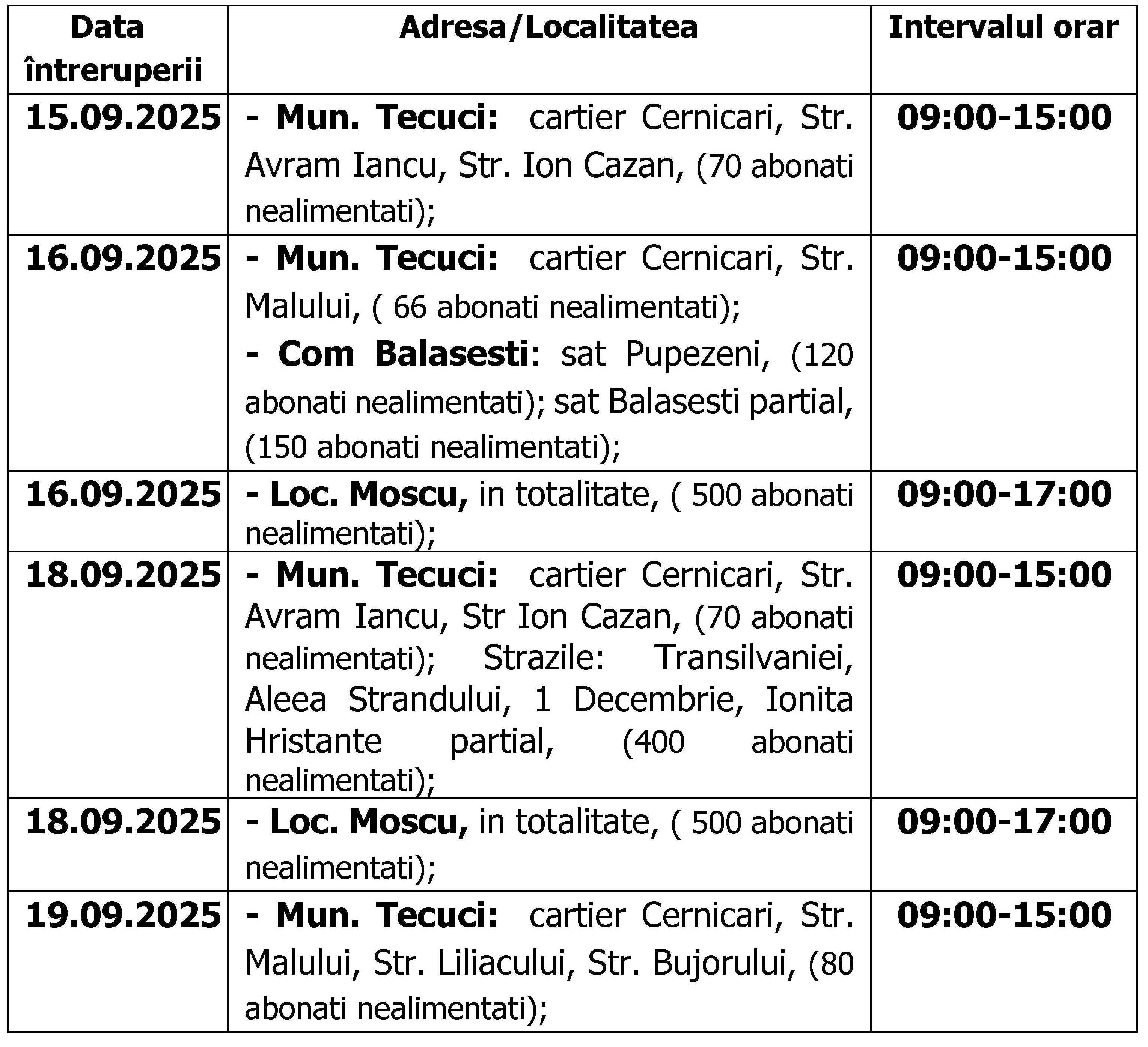 | Data întreruperii | Adresa/Localitatea | Intervalul orar |
|---|---|---|
| 15.09.2025 | - Mun. Tecuci: cartier Cernicari, Str. Avram Iancu, Str. Ion Cazan, (70 abonati nealimentati); | 09:00-15:00 |
| 16.09.2025 | - Mun. Tecuci: cartier Cernicari, Str. Malului, ( 66 abonati nealimentati); - Com Balasesti: sat Pupezeni, (120 abonati nealimentati); sat Balasesti partial, (150 abonati nealimentati); | 09:00-15:00 |
| 16.09.2025 | - Loc. Moscu, in totalitate, ( 500 abonati nealimentati); | 09:00-17:00 |
| 18.09.2025 | - Mun. Tecuci: cartier Cernicari, Str. Avram Iancu, Str Ion Cazan, (70 abonati nealimentati); Strazile: Transilvaniei, Aleea Strandului, 1 Decembrie, Ionita Hristante partial, (400 abonati nealimentati); | 09:00-15:00 |
| 18.09.2025 | - Loc. Moscu, in totalitate, ( 500 abonati nealimentati); | 09:00-17:00 |
| 19.09.2025 | - Mun. Tecuci: cartier Cernicari, Str. Malului, Str. Liliacului, Str. Bujorului, (80 abonati nealimentati); | 09:00-15:00 |